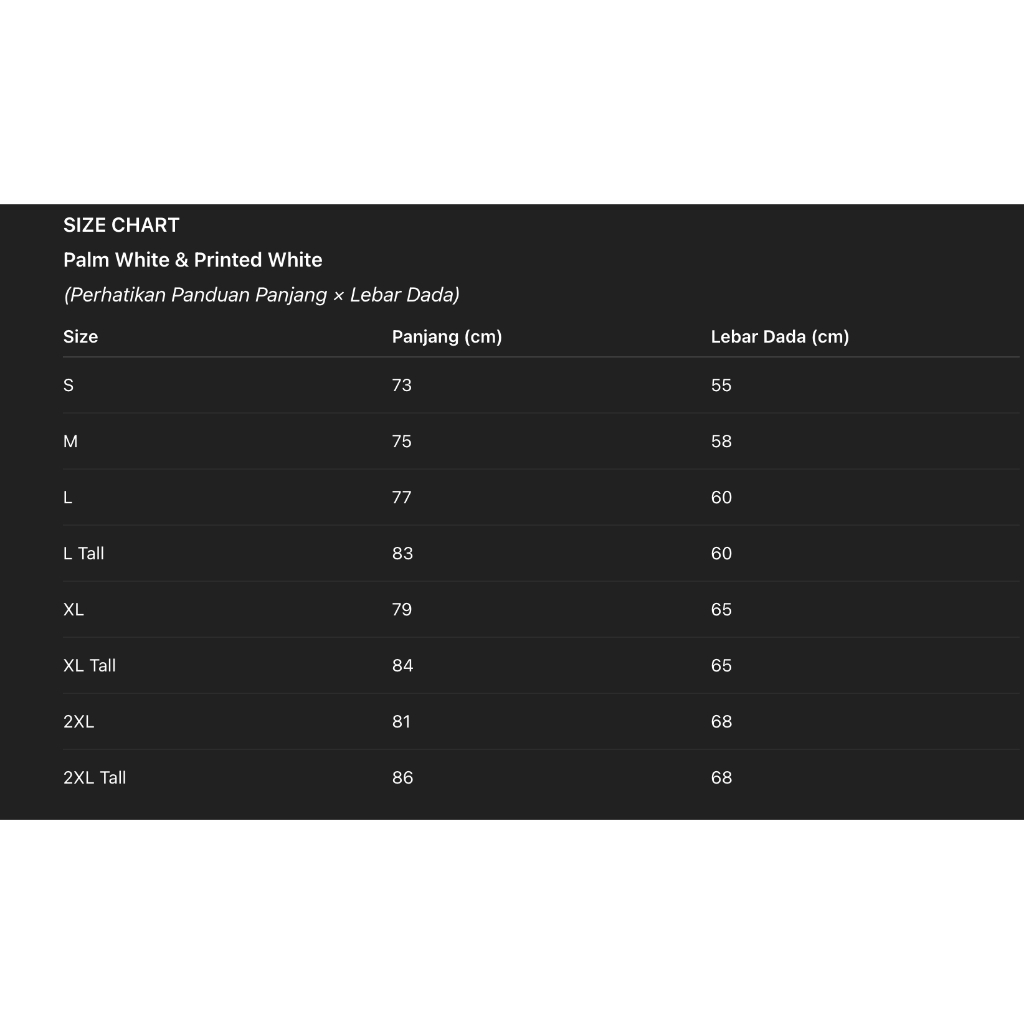 SIZE CHART
Palm White & Printed White
(Perhatikan Panduan Panjang × Lebar Dada)

| Size | Panjang (cm) | Lebar Dada (cm) |
|---|---|---|
| S | 73 | 55 |
| M | 75 | 58 |
| L | 77 | 60 |
| L Tall | 83 | 60 |
| XL | 79 | 65 |
| XL Tall | 84 | 65 |
| 2XL | 81 | 68 |
| 2XL Tall | 86 | 68 |